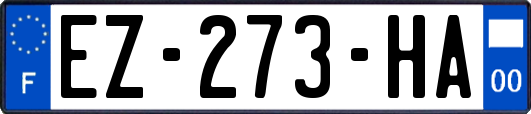 F
EZ-273-HA
00